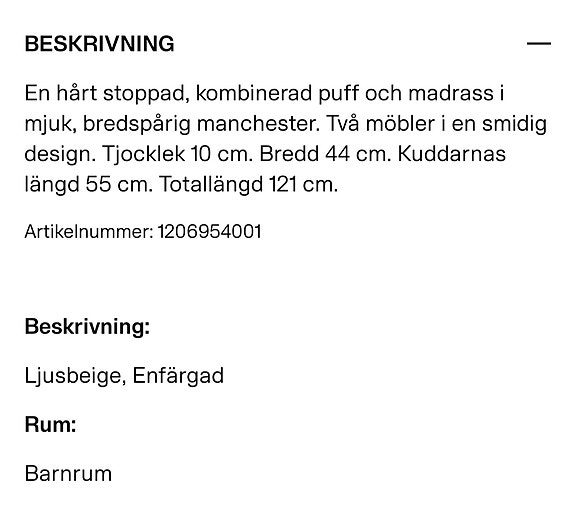 BESKRIVNING —

En hårt stoppad, kombinerad puff och madrass i mjuk, bredspårig manchester. Två möbler i en smidig design. Tjocklek 10 cm. Bredd 44 cm. Kuddarnas längd 55 cm. Totallängd 121 cm.

Artikelnummer: 1206954001

Beskrivning:

Ljusbeige, Enfärgad

Rum:

Barnrum